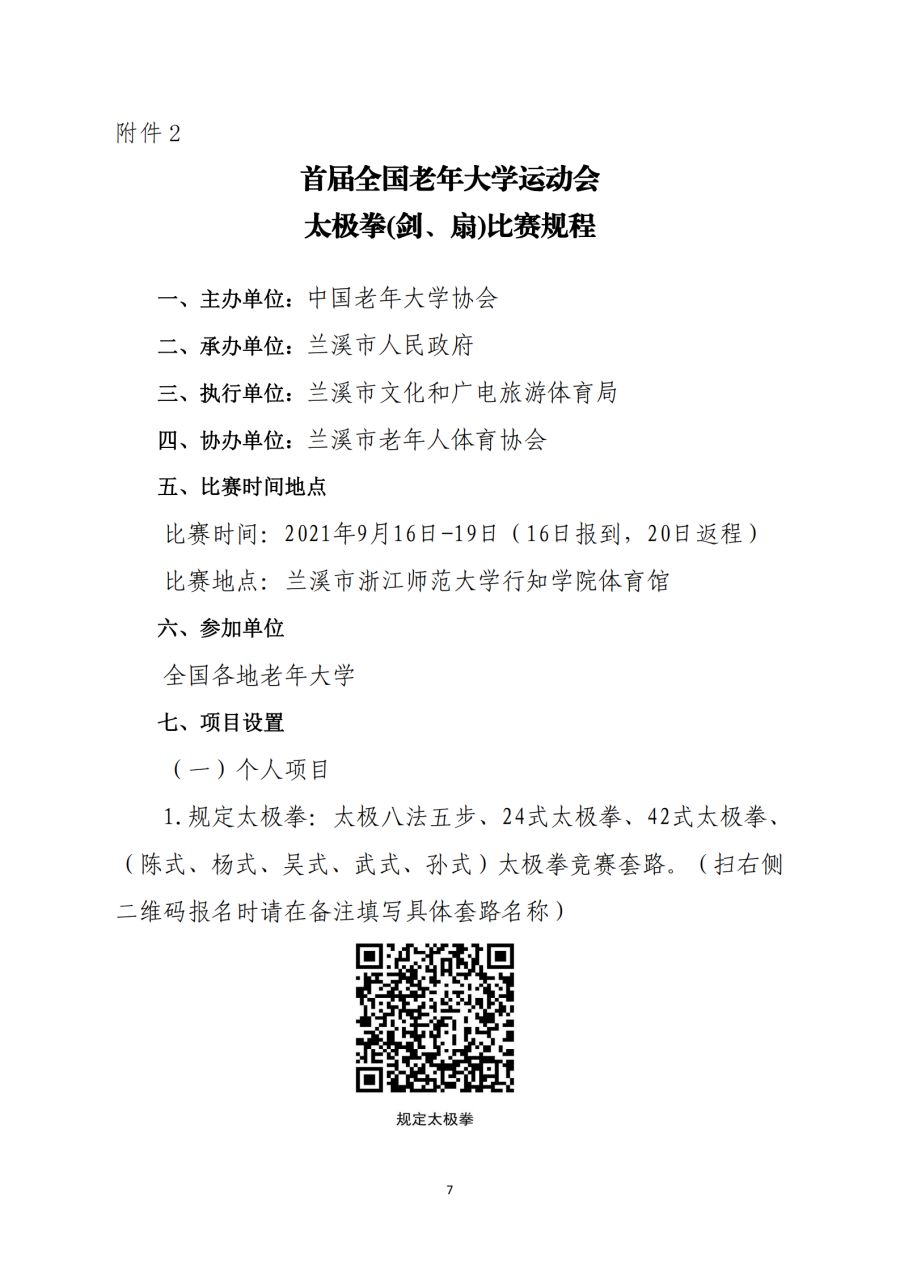 附件2

首届全国老年大学运动会
太极拳(剑、扇)比赛规程

一、主办单位：中国老年大学协会

二、承办单位：兰溪市人民政府

三、执行单位：兰溪市文化和广电旅游体育局

四、协办单位：兰溪市老年人体育协会

五、比赛时间地点

比赛时间：2021年9月16日-19日（16日报到，20日返程）

比赛地点：兰溪市浙江师范大学行知学院体育馆

六、参加单位

全国各地老年大学

七、项目设置

（一）个人项目

1.规定太极拳：太极八法五步、24式太极拳、42式太极拳、（陈式、杨式、吴式、武式、孙式）太极拳竞赛套路。（扫右侧二维码报名时请在备注填写具体套路名称）

规定太极拳

7